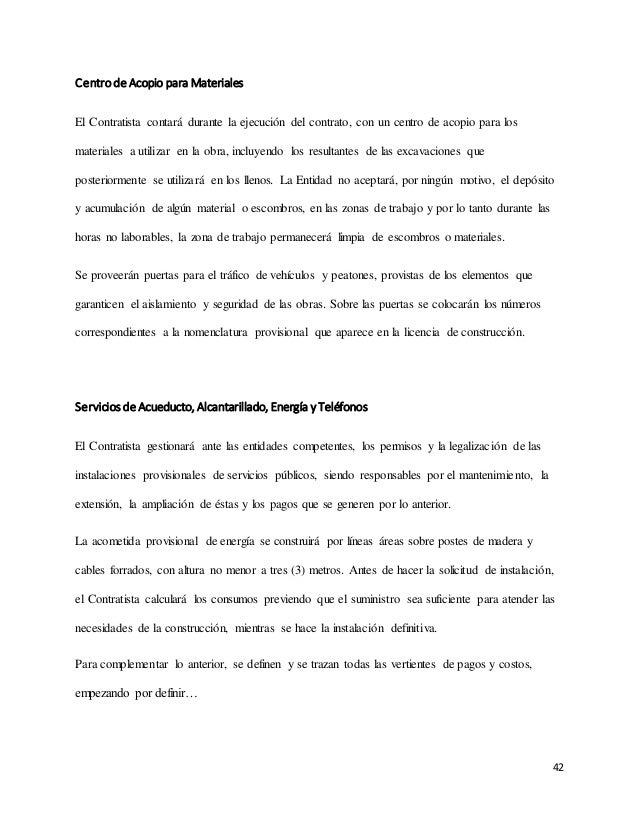 Centro de Acopio para Materiales

El Contratista contará durante la ejecución del contrato, con un centro de acopio para los materiales a utilizar en la obra, incluyendo los resultantes de las excavaciones que posteriormente se utilizará en los llenos. La Entidad no aceptará, por ningún motivo, el depósito y acumulación de algún material o escombros, en las zonas de trabajo y por lo tanto durante las horas no laborables, la zona de trabajo permanecerá limpia de escombros o materiales.

Se proveerán puertas para el tráfico de vehículos y peatones, provistas de los elementos que garanticen el aislamiento y seguridad de las obras. Sobre las puertas se colocarán los números correspondientes a la nomenclatura provisional que aparece en la licencia de construcción.

Servicios de Acueducto, Alcantarillado, Energía y Teléfonos

El Contratista gestionará ante las entidades competentes, los permisos y la legalización de las instalaciones provisionales de servicios públicos, siendo responsables por el mantenimiento, la extensión, la ampliación de éstas y los pagos que se generen por lo anterior.

La acometida provisional de energía se construirá por líneas áreas sobre postes de madera y cables forrados, con altura no menor a tres (3) metros. Antes de hacer la solicitud de instalación, el Contratista calculará los consumos previendo que el suministro sea suficiente para atender las necesidades de la construcción, mientras se hace la instalación definitiva.

Para complementar lo anterior, se definen y se trazan todas las vertientes de pagos y costos, empezando por definir…

42